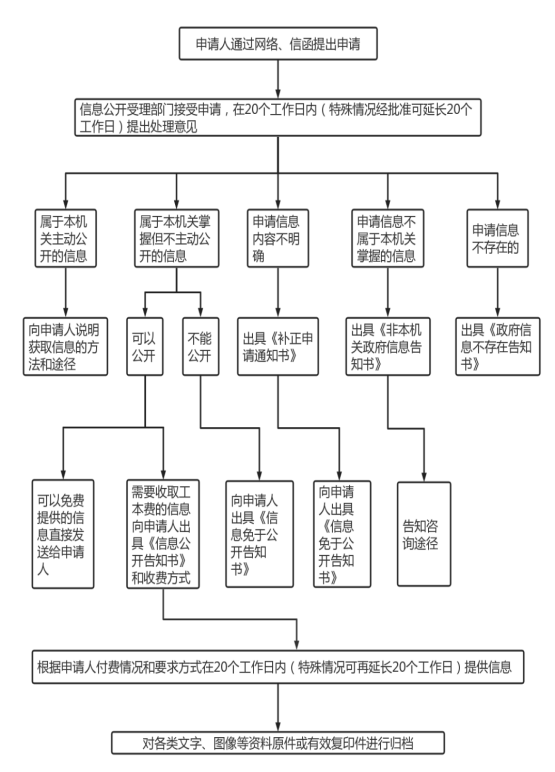 申请人通过网络、信函提出申请

信息公开受理部门接受申请，在20个工作日内（特殊情况经批准可延长20个工作日）提出处理意见

属于本机关主动公开的信息

属于本机关掌握但不主动公开的信息

申请信息内容不明确

申请信息不属于本机关掌握的信息

申请信息不存在的

向申请人说明获取信息的方法和途径

可以公开

不能公开

出具《补正申请通知书》

出具《非本机关政府信息告知书》

出具《政府信息不存在告知书》

可以免费提供的信息直接发送给申请人

需要收取工本费的信息向申请人出具《信息公开告知书》和收费方式

向申请人出具《信息免于公开告知书》

向申请人出具《信息免于公开告知书》

告知咨询途径

根据申请人付费情况和要求方式在20个工作日内（特殊情况可再延长20个工作日）提供信息

对各类文字、图像等资料原件或有效复印件进行归档